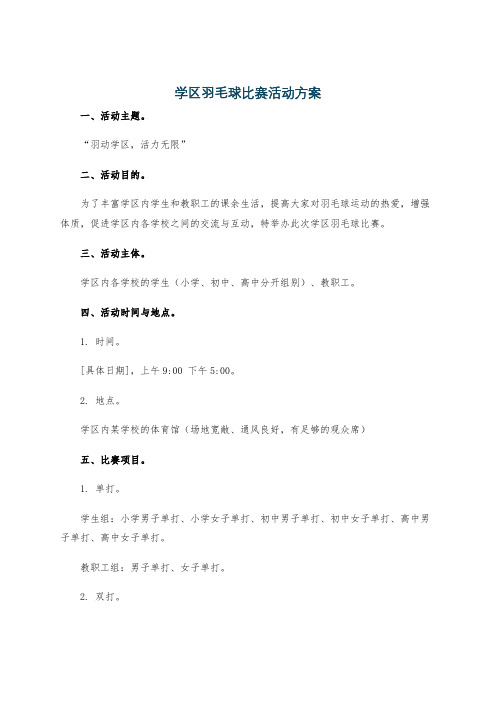 学区羽毛球比赛活动方案

一、活动主题。

“羽动学区，活力无限”

二、活动目的。

为了丰富学区内学生和教职工的课余生活，提高大家对羽毛球运动的热爱，增强体质，促进学区内各学校之间的交流与互动，特举办此次学区羽毛球比赛。

三、活动主体。

学区内各学校的学生（小学、初中、高中分开组别）、教职工。

四、活动时间与地点。

1. 时间。

[具体日期]，上午 9:00 下午 5:00。

2. 地点。

学区内某学校的体育馆（场地宽敞、通风良好，有足够的观众席）

五、比赛项目。

1. 单打。

学生组：小学男子单打、小学女子单打、初中男子单打、初中女子单打、高中男子单打、高中女子单打。

教职工组：男子单打、女子单打。

2. 双打。